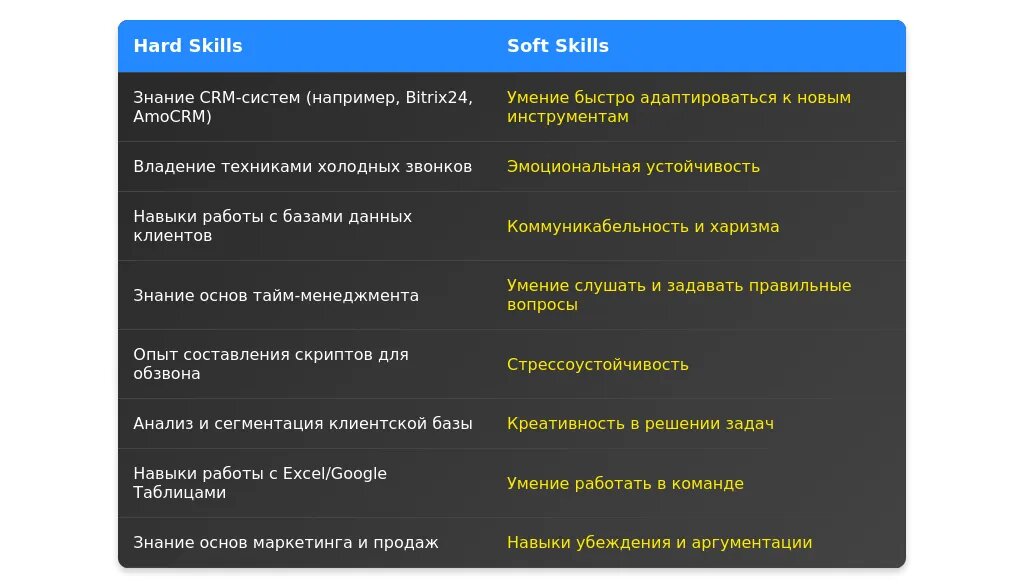 | Hard Skills | Soft Skills |
|---|---|
| Знание CRM-систем (например, Bitrix24, AmoCRM) | Умение быстро адаптироваться к новым инструментам |
| Владение техниками холодных звонков | Эмоциональная устойчивость |
| Навыки работы с базами данных клиентов | Коммуникабельность и харизма |
| Знание основ тайм-менеджмента | Умение слушать и задавать правильные вопросы |
| Опыт составления скриптов для обзвона | Стрессоустойчивость |
| Анализ и сегментация клиентской базы | Креативность в решении задач |
| Навыки работы с Excel/Google Таблицами | Умение работать в команде |
| Знание основ маркетинга и продаж | Навыки убеждения и аргументации |